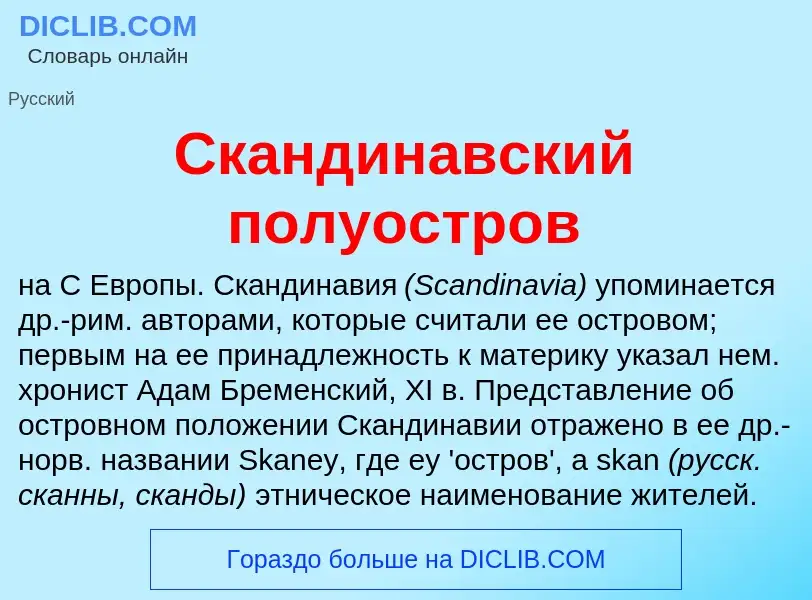 DICLIB.COM
Словарь онлайн

Русский

Скандинавский полуостров

на С Европы. Скандинавия (Scandinavia) упоминается др.-рим. авторами, которые считали ее островом; первым на ее принадлежность к материку указал нем. хронист Адам Бременский, XI в. Представление об островном положении Скандинавии отражено в ее др.-норв. названии Skaney, где ey 'остров', а skan (русск. сканны, сканды) этническое наименование жителей.

Гораздо больше на DICLIB.COM